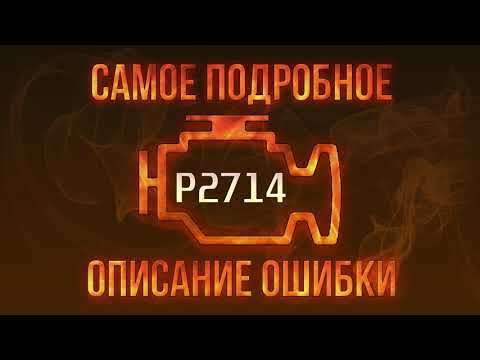 САМОЕ ПОДРОБНОЕ

P2714

ОПИСАНИЕ ОШИБКИ